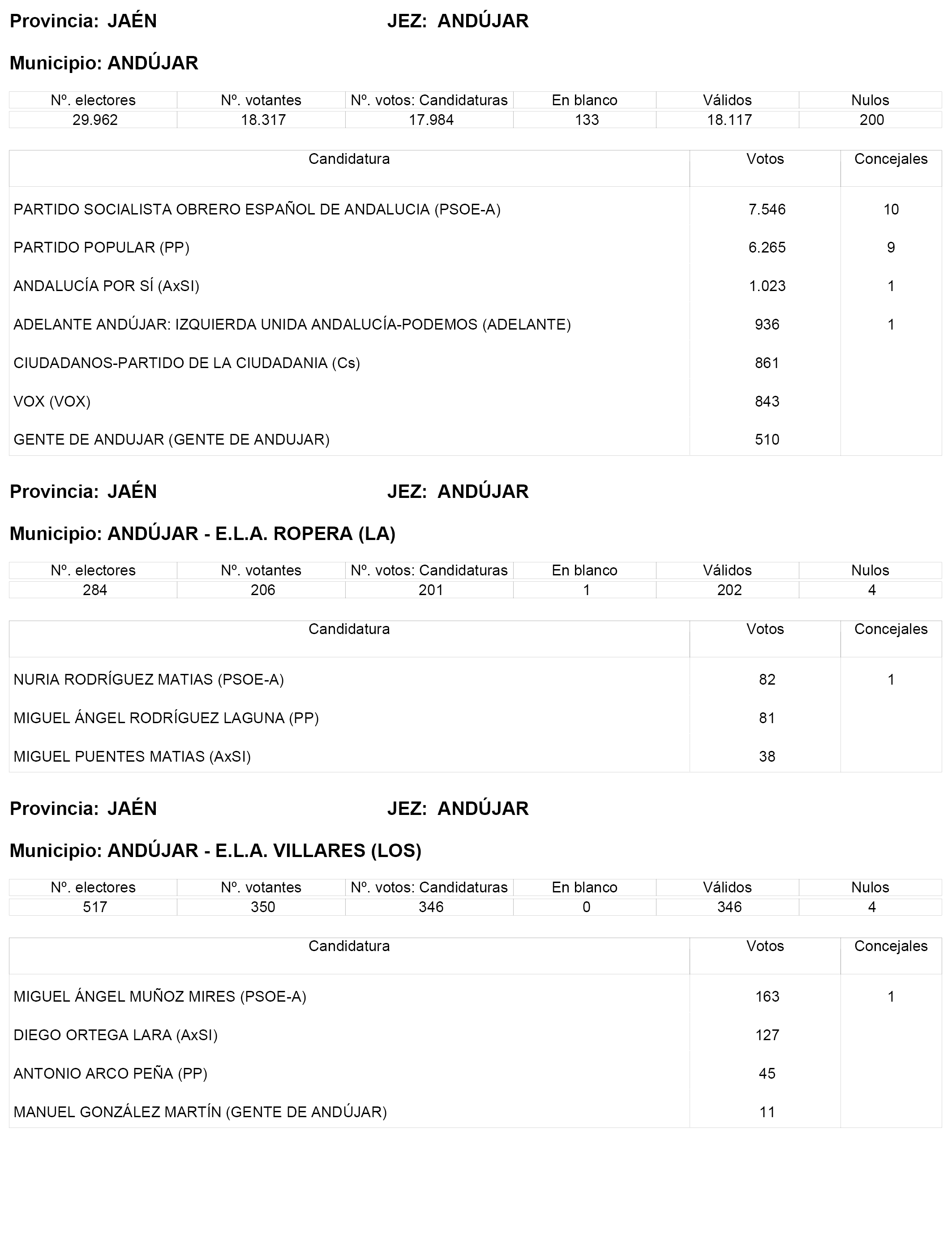 Provincia: JAÉN JEZ: ANDÚJAR

Municipio: ANDÚJAR

| Nº. electores | Nº. votantes | Nº. votos: Candidaturas | En blanco | Válidos | Nulos |
|---|---|---|---|---|---|
| 29.962 | 18.317 | 17.984 | 133 | 18.117 | 200 |

| Candidatura | Votos | Concejales |
|---|---|---|
| PARTIDO SOCIALISTA OBRERO ESPAÑOL DE ANDALUCIA (PSOE-A) | 7.546 | 10 |
| PARTIDO POPULAR (PP) | 6.265 | 9 |
| ANDALUCÍA POR SÍ (AxSI) | 1.023 | 1 |
| ADELANTE ANDÚJAR: IZQUIERDA UNIDA ANDALUCÍA-PODEMOS (ADELANTE) | 936 | 1 |
| CIUDADANOS-PARTIDO DE LA CIUDADANIA (Cs) | 861 | |
| VOX (VOX) | 843 | |
| GENTE DE ANDUJAR (GENTE DE ANDUJAR) | 510 | |

Provincia: JAÉN JEZ: ANDÚJAR

Municipio: ANDÚJAR - E.L.A. ROPERA (LA)

| Nº. electores | Nº. votantes | Nº. votos: Candidaturas | En blanco | Válidos | Nulos |
|---|---|---|---|---|---|
| 284 | 206 | 201 | 1 | 202 | 4 |

| Candidatura | Votos | Concejales |
|---|---|---|
| NURIA RODRÍGUEZ MATIAS (PSOE-A) | 82 | 1 |
| MIGUEL ÁNGEL RODRÍGUEZ LAGUNA (PP) | 81 | |
| MIGUEL PUENTES MATIAS (AxSI) | 38 | |

Provincia: JAÉN JEZ: ANDÚJAR

Municipio: ANDÚJAR - E.L.A. VILLARES (LOS)

| Nº. electores | Nº. votantes | Nº. votos: Candidaturas | En blanco | Válidos | Nulos |
|---|---|---|---|---|---|
| 517 | 350 | 346 | 0 | 346 | 4 |

| Candidatura | Votos | Concejales |
|---|---|---|
| MIGUEL ÁNGEL MUÑOZ MIRES (PSOE-A) | 163 | 1 |
| DIEGO ORTEGA LARA (AxSI) | 127 | |
| ANTONIO ARCO PEÑA (PP) | 45 | |
| MANUEL GONZÁLEZ MARTÍN (GENTE DE ANDÚJAR) | 11 | |